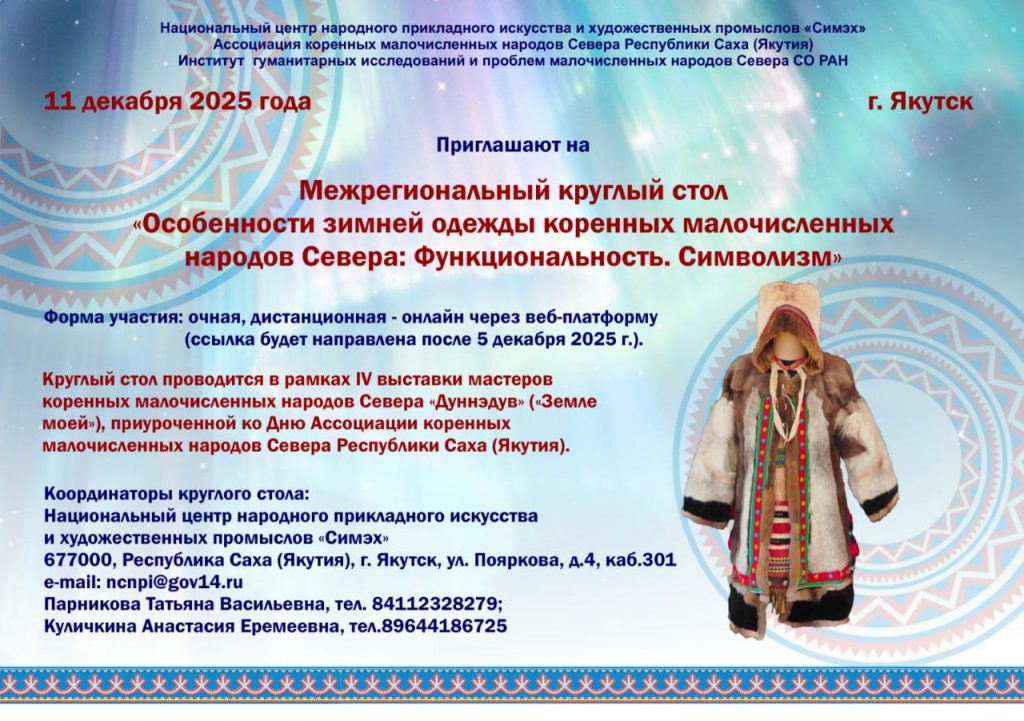 Национальный центр народного прикладного искусства и художественных промыслов «Симэх»
Ассоциация коренных малочисленных народов Севера Республики Саха (Якутия)
Институт гуманитарных исследований и проблем малочисленных народов Севера СО РАН

11 декабря 2025 года

г. Якутск

Приглашают на

Межрегиональный круглый стол
«Особенности зимней одежды коренных малочисленных народов Севера: Функциональность. Символизм»

Форма участия: очная, дистанционная - онлайн через веб-платформу (ссылка будет направлена после 5 декабря 2025 г.).

Круглый стол проводится в рамках IV выставки мастеров коренных малочисленных народов Севера «Дуннэдув» («Земле моей»), приуроченной ко Дню Ассоциации коренных малочисленных народов Севера Республики Саха (Якутия).

Координаторы круглого стола:
Национальный центр народного прикладного искусства и художественных промыслов «Симэх»
677000, Республика Саха (Якутия), г. Якутск, ул. Пояркова, д.4, каб.301
e-mail: ncnpi@gov14.ru
Парникова Татьяна Васильевна, тел. 84112328279;
Куличкина Анастасия Еремеевна, тел.89644186725